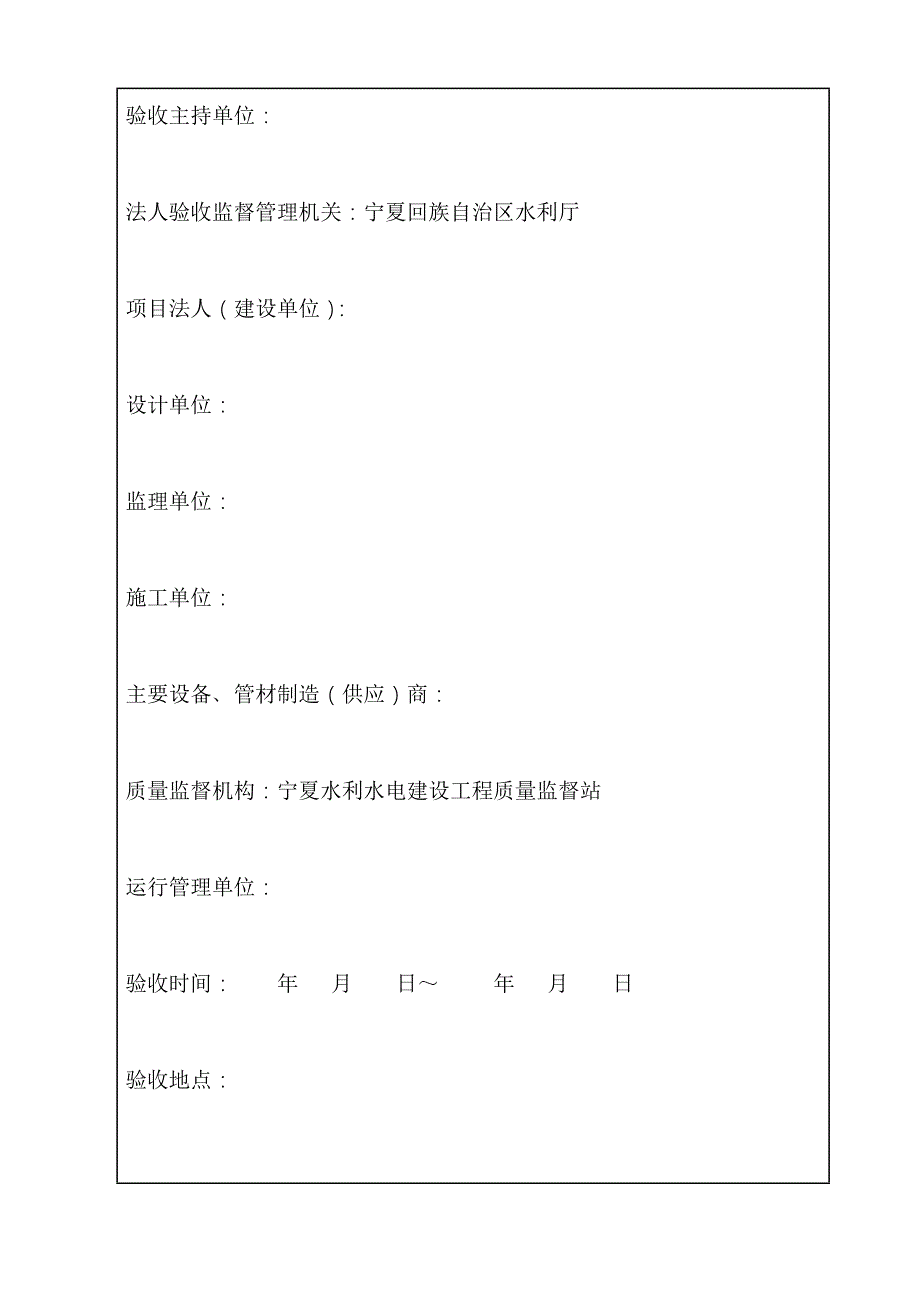 验收主持单位：

法人验收监督管理机关：宁夏回族自治区水利厅

项目法人（建设单位）：

设计单位：

监理单位：

施工单位：

主要设备、管材制造（供应）商：

质量监督机构：宁夏水利水电建设工程质量监督站

运行管理单位：

验收时间： 年 月 日～ 年 月 日

验收地点：